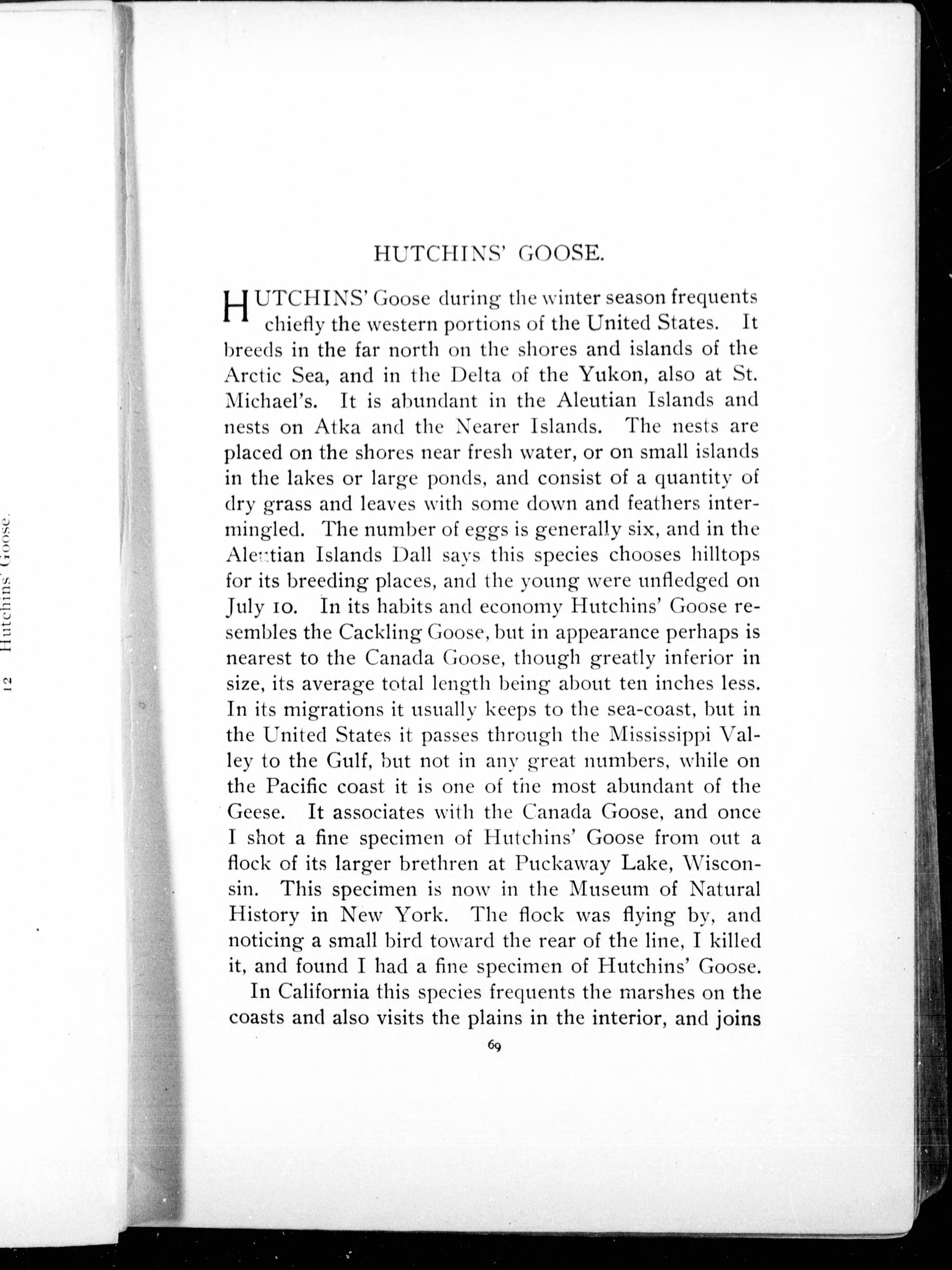 12 Hutchins' Goose.

HUTCHINS' GOOSE.

HUTCHINS' Goose during the winter season frequents chiefly the western portions of the United States. It breeds in the far north on the shores and islands of the Arctic Sea, and in the Delta of the Yukon, also at St. Michael's. It is abundant in the Aleutian Islands and nests on Atka and the Nearer Islands. The nests are placed on the shores near fresh water, or on small islands in the lakes or large ponds, and consist of a quantity of dry grass and leaves with some down and feathers intermingled. The number of eggs is generally six, and in the Aleutian Islands Dall says this species chooses hilltops for its breeding places, and the young were unfledged on July 10. In its habits and economy Hutchins' Goose resembles the Cackling Goose, but in appearance perhaps is nearest to the Canada Goose, though greatly inferior in size, its average total length being about ten inches less. In its migrations it usually keeps to the sea-coast, but in the United States it passes through the Mississippi Valley to the Gulf, but not in any great numbers, while on the Pacific coast it is one of the most abundant of the Geese. It associates with the Canada Goose, and once I shot a fine specimen of Hutchins' Goose from out a flock of its larger brethren at Puckaway Lake, Wisconsin. This specimen is now in the Museum of Natural History in New York. The flock was flying by, and noticing a small bird toward the rear of the line, I killed it, and found I had a fine specimen of Hutchins' Goose.

In California this species frequents the marshes on the coasts and also visits the plains in the interior, and joins

69